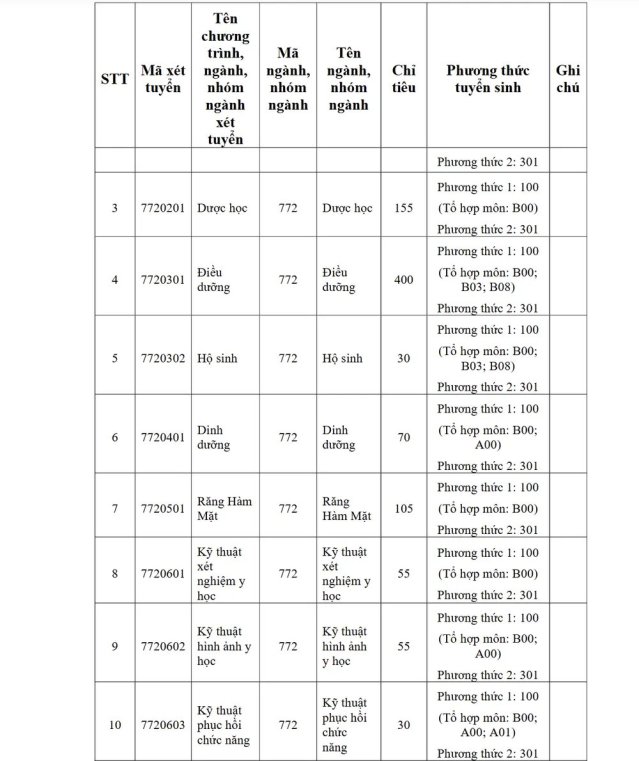 | STT | Mã xét tuyển | Tên chương trình, ngành, nhóm ngành xét tuyển | Mã ngành, nhóm ngành | Tên ngành, nhóm ngành | Chỉ tiêu | Phương thức tuyển sinh | Ghi chú |
|---|---|---|---|---|---|---|---|
| | | | | | | Phương thức 2: 301 | |
| 3 | 7720201 | Dược học | 772 | Dược học | 155 | Phương thức 1: 100 (Tổ hợp môn: B00) Phương thức 2: 301 | |
| 4 | 7720301 | Điều dưỡng | 772 | Điều dưỡng | 400 | Phương thức 1: 100 (Tổ hợp môn: B00; B03; B08) Phương thức 2: 301 | |
| 5 | 7720302 | Hộ sinh | 772 | Hộ sinh | 30 | Phương thức 1: 100 (Tổ hợp môn: B00; B03; B08) Phương thức 2: 301 | |
| 6 | 7720401 | Dinh dưỡng | 772 | Dinh dưỡng | 70 | Phương thức 1: 100 (Tổ hợp môn: B00; A00) Phương thức 2: 301 | |
| 7 | 7720501 | Răng Hàm Mặt | 772 | Răng Hàm Mặt | 105 | Phương thức 1: 100 (Tổ hợp môn: B00) Phương thức 2: 301 | |
| 8 | 7720601 | Kỹ thuật xét nghiệm y học | 772 | Kỹ thuật xét nghiệm y học | 55 | Phương thức 1: 100 (Tổ hợp môn: B00) Phương thức 2: 301 | |
| 9 | 7720602 | Kỹ thuật hình ảnh y học | 772 | Kỹ thuật hình ảnh y học | 55 | Phương thức 1: 100 (Tổ hợp môn: B00; A00) Phương thức 2: 301 | |
| 10 | 7720603 | Kỹ thuật phục hồi chức năng | 772 | Kỹ thuật phục hồi chức năng | 30 | Phương thức 1: 100 (Tổ hợp môn: B00; A00; A01) Phương thức 2: 301 | |